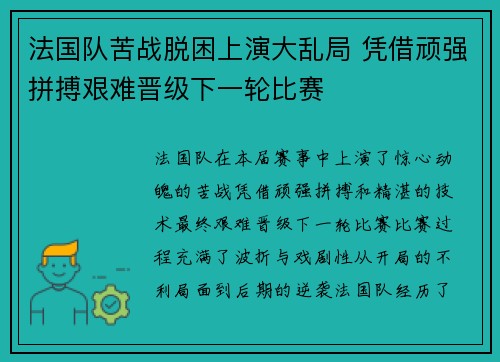 法国队苦战脱困上演大乱局 凭借顽强拼搏艰难晋级下一轮比赛

法国队在本届赛事中上演了惊心动魄的苦战凭借顽强拼搏和精湛的技术最终艰难晋级下一轮比赛比赛过程充满了波折与戏剧性从开局的不利局面到后期的逆袭法国队经历了